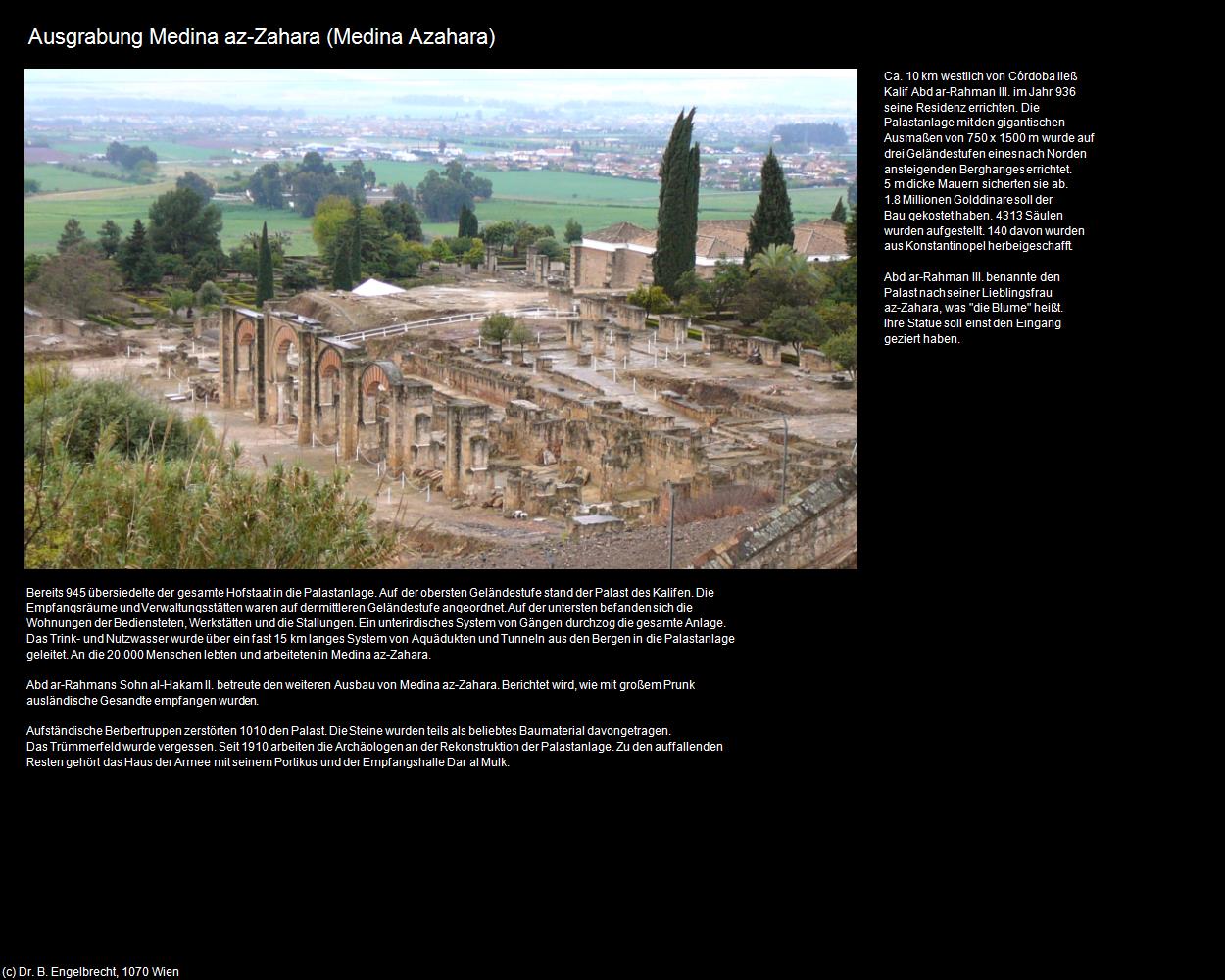 Ausgrabung Medina az-Zahara (Medina Azahara)

Ca. 10 km westlich von Córdoba ließ Kalif Abd ar-Rahman III. im Jahr 936 seine Residenz errichten. Die Palastanlage mit den gigantischen Ausmaßen von 750 x 1500 m wurde auf drei Geländestufen eines nach Norden ansteigenden Berghanges errichtet. 5 m dicke Mauern sicherten sie ab. 1.8 Millionen Golddinare soll der Bau gekostet haben. 4313 Säulen wurden aufgestellt. 140 davon wurden aus Konstantinopel herbeigeschafft.

Abd ar-Rahman III. benannte den Palast nach seiner Lieblingsfrau az-Zahara, was "die Blume" heißt. Ihre Statue soll einst den Eingang geziert haben.

Bereits 945 übersiedelte der gesamte Hofstaat in die Palastanlage. Auf der obersten Geländestufe stand der Palast des Kalifen. Die Empfangsräume und Verwaltungsstätten waren auf der mittleren Geländestufe angeordnet. Auf der untersten befanden sich die Wohnungen der Bediensteten, Werkstätten und die Stallungen. Ein unterirdisches System von Gängen durchzog die gesamte Anlage. Das Trink- und Nutzwasser wurde über ein fast 15 km langes System von Aquädukten und Tunneln aus den Bergen in die Palastanlage geleitet. An die 20.000 Menschen lebten und arbeiteten in Medina az-Zahara.

Abd ar-Rahmans Sohn al-Hakam II. betreute den weiteren Ausbau von Medina az-Zahara. Berichtet wird, wie mit großem Prunk ausländische Gesandte empfangen wurden.

Aufständische Berbertruppen zerstörten 1010 den Palast. Die Steine wurden teils als beliebtes Baumaterial davongetragen. Das Trümmerfeld wurde vergessen. Seit 1910 arbeiten die Archäologen an der Rekonstruktion der Palastanlage. Zu den auffallenden Resten gehört das Haus der Armee mit seinem Portikus und der Empfangshalle Dar al Mulk.

(c) Dr. B. Engelbrecht, 1070 Wien